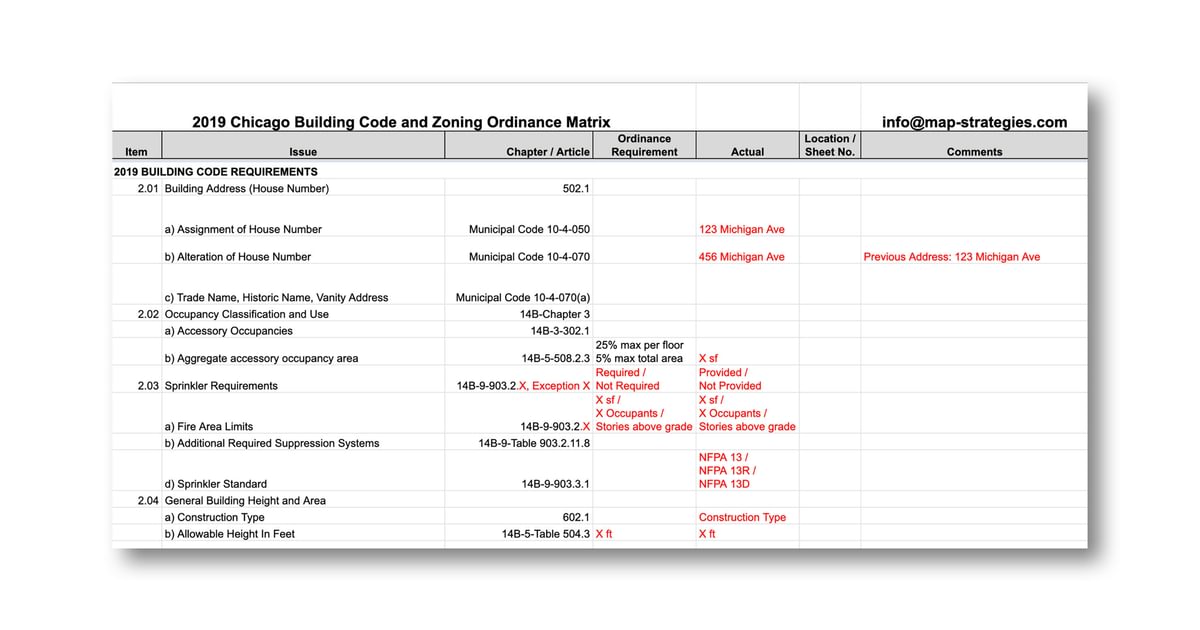 2019 Chicago Building Code and Zoning Ordinance Matrix

info@map-strategies.com

| Item | Issue | Chapter / Article | Ordinance Requirement | Actual | Location / Sheet No. | Comments |
|---|---|---|---|---|---|---|
| 2019 BUILDING CODE REQUIREMENTS | | | | | | |
| 2.01 | Building Address (House Number) | 502.1 | | | | |
| | a) Assignment of House Number | Municipal Code 10-4-050 | | 123 Michigan Ave | | |
| | b) Alteration of House Number | Municipal Code 10-4-070 | | 456 Michigan Ave | | Previous Address: 123 Michigan Ave |
| | c) Trade Name, Historic Name, Vanity Address | Municipal Code 10-4-070(a) | | | | |
| 2.02 | Occupancy Classification and Use | 14B-Chapter 3 | | | | |
| | a) Accessory Occupancies | 14B-3-302.1 | | | | |
| | b) Aggregate accessory occupancy area | 14B-5-508.2.3 | 25% max per floor 5% max total area | X sf | | |
| 2.03 | Sprinkler Requirements | 14B-9-903.2.X, Exception X | Required / Not Required | Provided / Not Provided | | |
| | a) Fire Area Limits | 14B-9-903.2.X | X sf / X Occupants / Stories above grade | X sf / X Occupants / Stories above grade | | |
| | b) Additional Required Suppression Systems | 14B-9-Table 903.2.11.8 | | | | |
| | d) Sprinkler Standard | 14B-9-903.3.1 | | NFPA 13 / NFPA 13R / NFPA 13D | | |
| 2.04 | General Building Height and Area | | | | | |
| | a) Construction Type | 602.1 | | Construction Type | | |
| | b) Allowable Height In Feet | 14B-5-Table 504.3 | X ft | X ft | | |